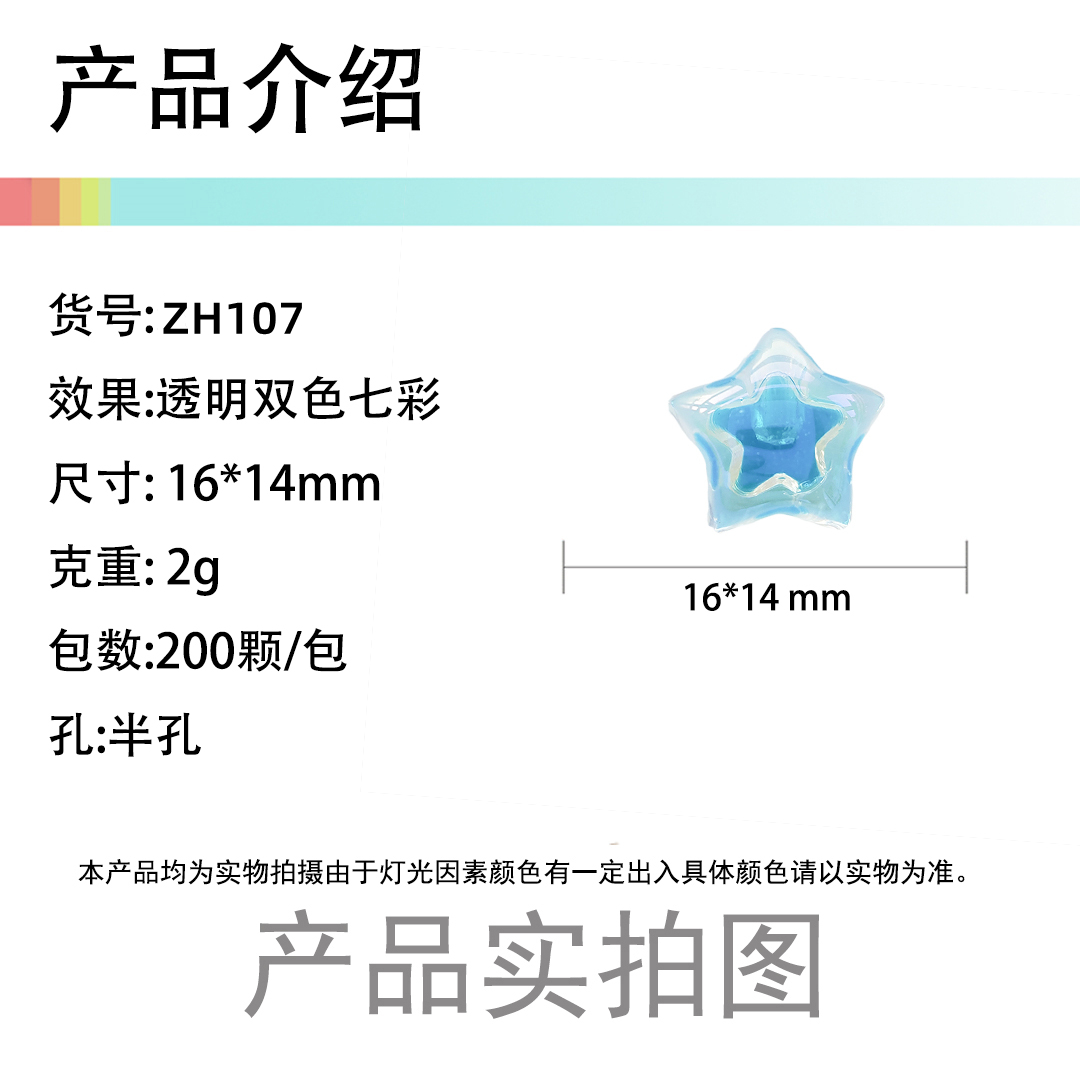 产品介绍

货号:ZH107

效果:透明双色七彩

尺寸: 16*14mm

克重: 2g

包数:200颗/包

孔:半孔

16*14 mm

本产品均为实物拍摄由于灯光因素颜色有一定出入具体颜色请以实物为准。

产品实拍图